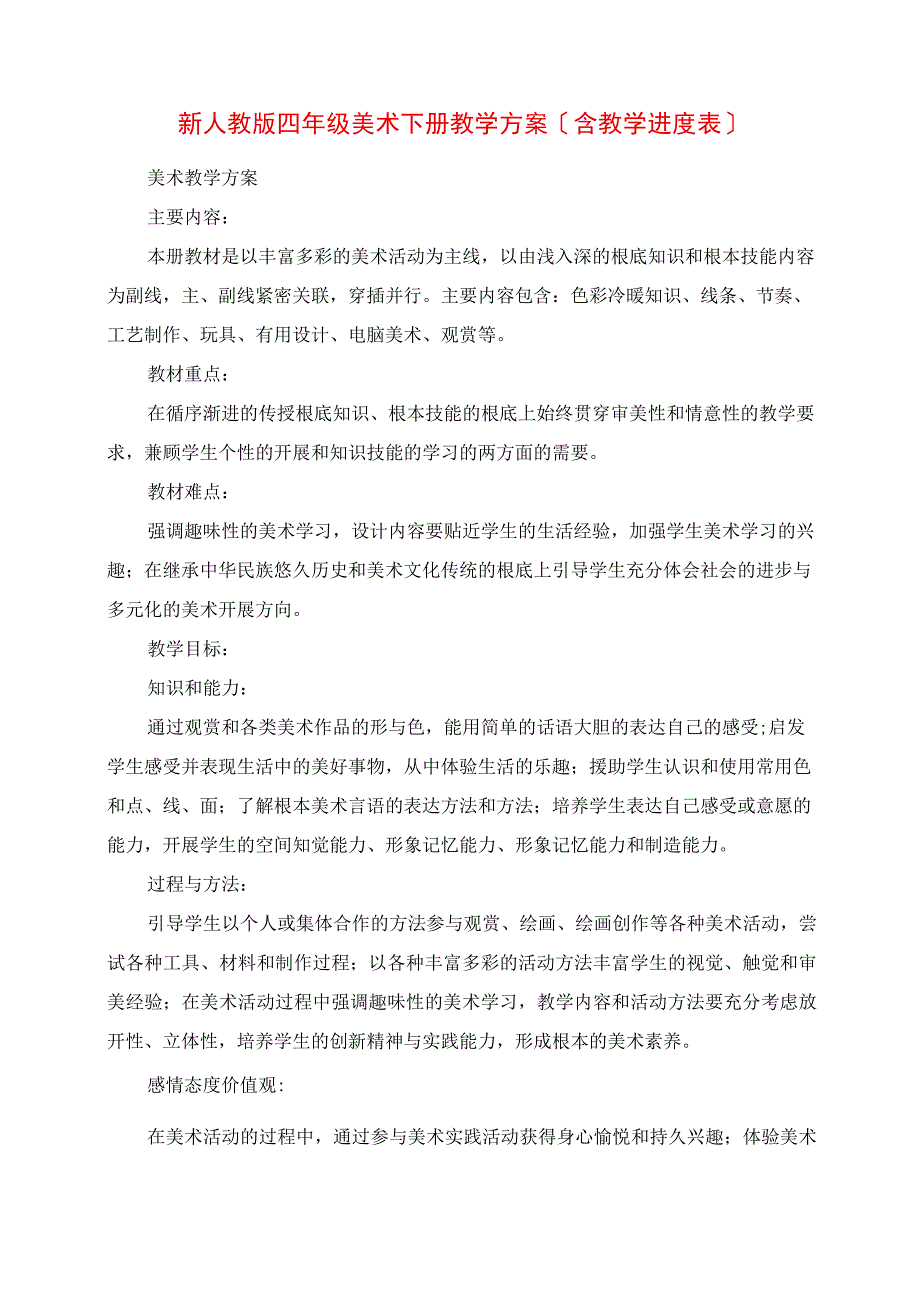 新人教版四年级美术下册教学方案〔含教学进度表〕

美术教学方案

主要内容：

本册教材是以丰富多彩的美术活动为主线，以由浅入深的根底知识和根本技能内容为副线，主、副线紧密关联，穿插并行。主要内容包含：色彩冷暖知识、线条、节奏、工艺制作、玩具、有用设计、电脑美术、观赏等。

教材重点：

在循序渐进的传授根底知识、根本技能的根底上始终贯穿审美性和情意性的教学要求，兼顾学生个性的开展和知识技能的学习的两方面的需要。

教材难点：

强调趣味性的美术学习，设计内容要贴近学生的生活经验，加强学生美术学习的兴趣；在继承中华民族悠久历史和美术文化传统的根底上引导学生充分体会社会的进步与多元化的美术开展方向。

教学目标：

知识和能力：

通过观赏和各类美术作品的形与色，能用简单的话语大胆的表达自己的感受;启发学生感受并表现生活中的美好事物，从中体验生活的乐趣；援助学生认识和使用常用色和点、线、面；了解根本美术言语的表达方法和方法；培养学生表达自己感受或意愿的能力，开展学生的空间知觉能力、形象记忆能力、形象记忆能力和制造能力。

过程与方法：

引导学生以个人或集体合作的方法参与观赏、绘画、绘画创作等各种美术活动，尝试各种工具、材料和制作过程；以各种丰富多彩的活动方法丰富学生的视觉、触觉和审美经验；在美术活动过程中强调趣味性的美术学习，教学内容和活动方法要充分考虑放开性、立体性，培养学生的创新精神与实践能力，形成根本的美术素养。

感情态度价值观:

在美术活动的过程中，通过参与美术实践活动获得身心愉悦和持久兴趣；体验美术